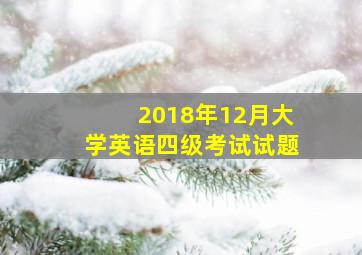 2018年12月大学英语四级考试试题